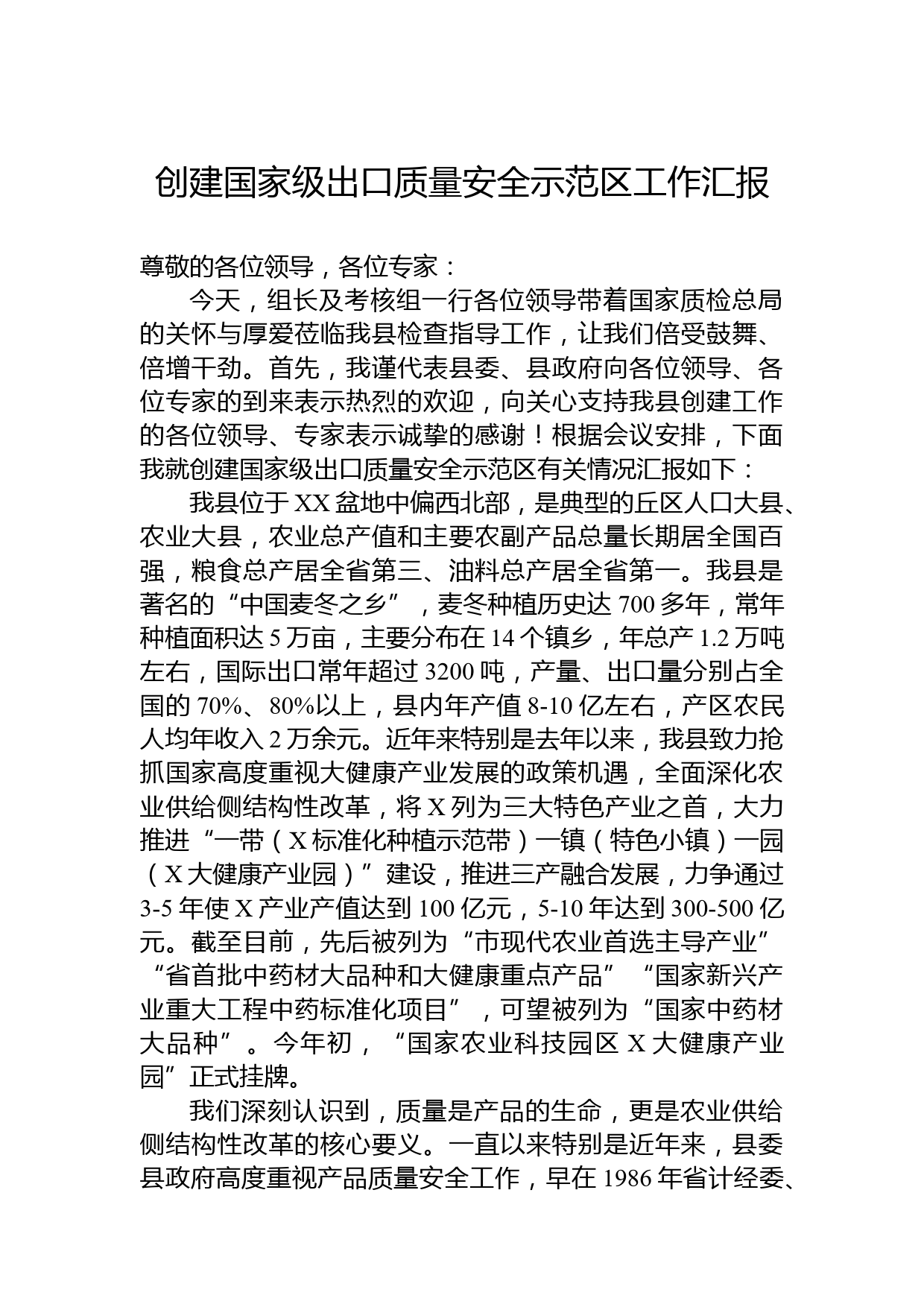 创建国家级出口质量安全示范区工作汇报

尊敬的各位领导，各位专家：

今天，组长及考核组一行各位领导带着国家质检总局的关怀与厚爱莅临我县检查指导工作，让我们倍受鼓舞、倍增干劲。首先，我谨代表县委、县政府向各位领导、各位专家的到来表示热烈的欢迎，向关心支持我县创建工作的各位领导、专家表示诚挚的感谢！根据会议安排，下面我就创建国家级出口质量安全示范区有关情况汇报如下：

我县位于XX盆地中偏西北部，是典型的丘区人口大县、农业大县，农业总产值和主要农副产品总量长期居全国百强，粮食总产居全省第三、油料总产居全省第一。我县是著名的“中国麦冬之乡”，麦冬种植历史达700多年，常年种植面积达5万亩，主要分布在14个镇乡，年总产1.2万吨左右，国际出口常年超过3200吨，产量、出口量分别占全国的70%、80%以上，县内年产值8-10亿左右，产区农民人均年收入2万余元。近年来特别是去年以来，我县致力抢抓国家高度重视大健康产业发展的政策机遇，全面深化农业供给侧结构性改革，将X列为三大特色产业之首，大力推进“一带（X标准化种植示范带）一镇（特色小镇）一园（X大健康产业园）”建设，推进三产融合发展，力争通过3-5年使X产业产值达到100亿元，5-10年达到300-500亿元。截至目前，先后被列为“市现代农业首选主导产业”“省首批中药材大品种和大健康重点产品”“国家新兴产业重大工程中药标准化项目”，可望被列为“国家中药材大品种”。今年初，“国家农业科技园区X大健康产业园”正式挂牌。

我们深刻认识到，质量是产品的生命，更是农业供给侧结构性改革的核心要义。一直以来特别是近年来，县委县政府高度重视产品质量安全工作，早在1986年省计经委、